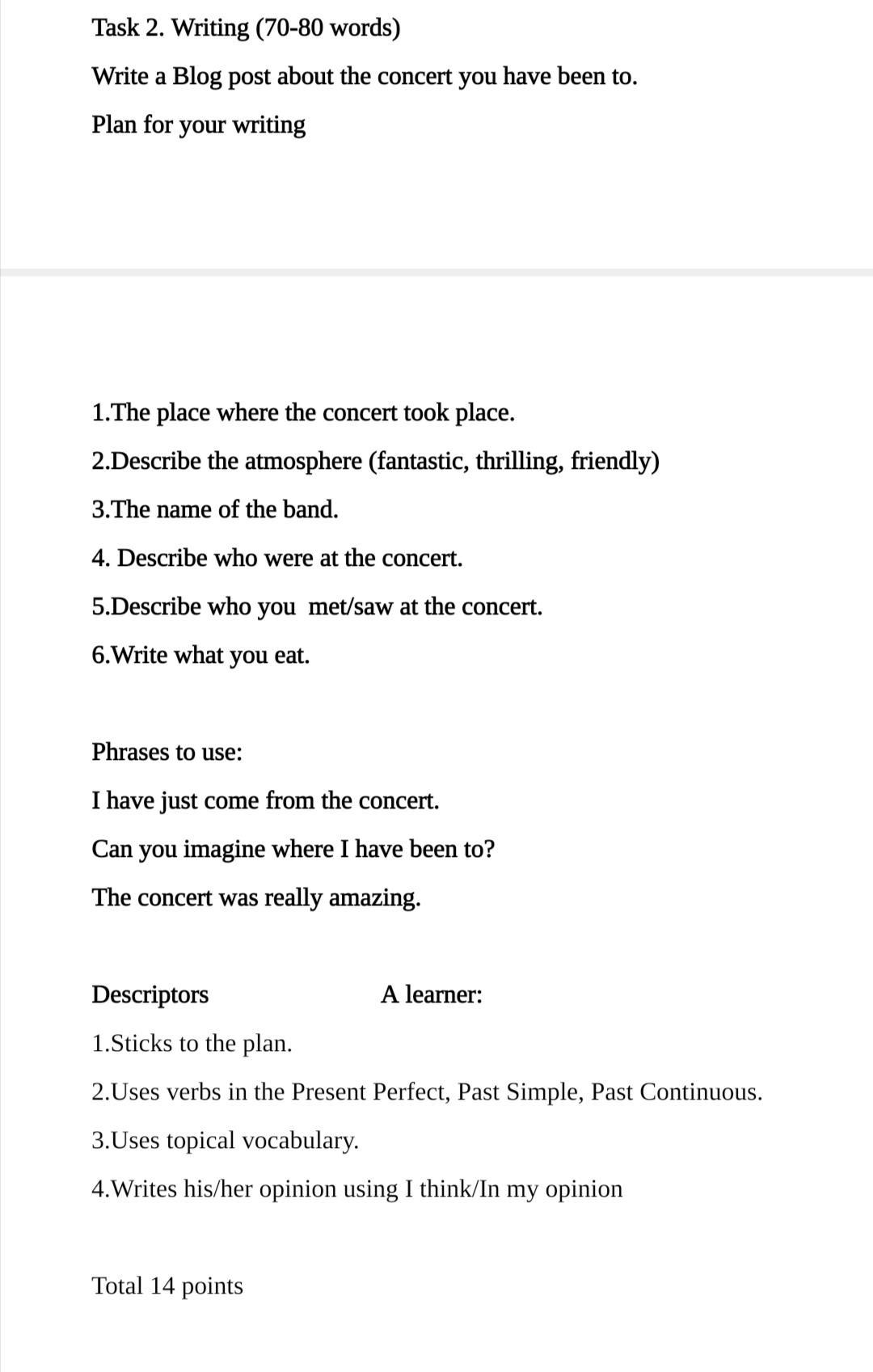 Task 2. Writing (70-80 words)

Write a Blog post about the concert you have been to.

Plan for your writing

1.The place where the concert took place.

2.Describe the atmosphere (fantastic, thrilling, friendly)

3.The name of the band.

4. Describe who were at the concert.

5.Describe who you met/saw at the concert.

6.Write what you eat.

Phrases to use:

I have just come from the concert.

Can you imagine where I have been to?

The concert was really amazing.

Descriptors A learner:

1.Sticks to the plan.

2.Uses verbs in the Present Perfect, Past Simple, Past Continuous.

3.Uses topical vocabulary.

4.Writes his/her opinion using I think/In my opinion

Total 14 points